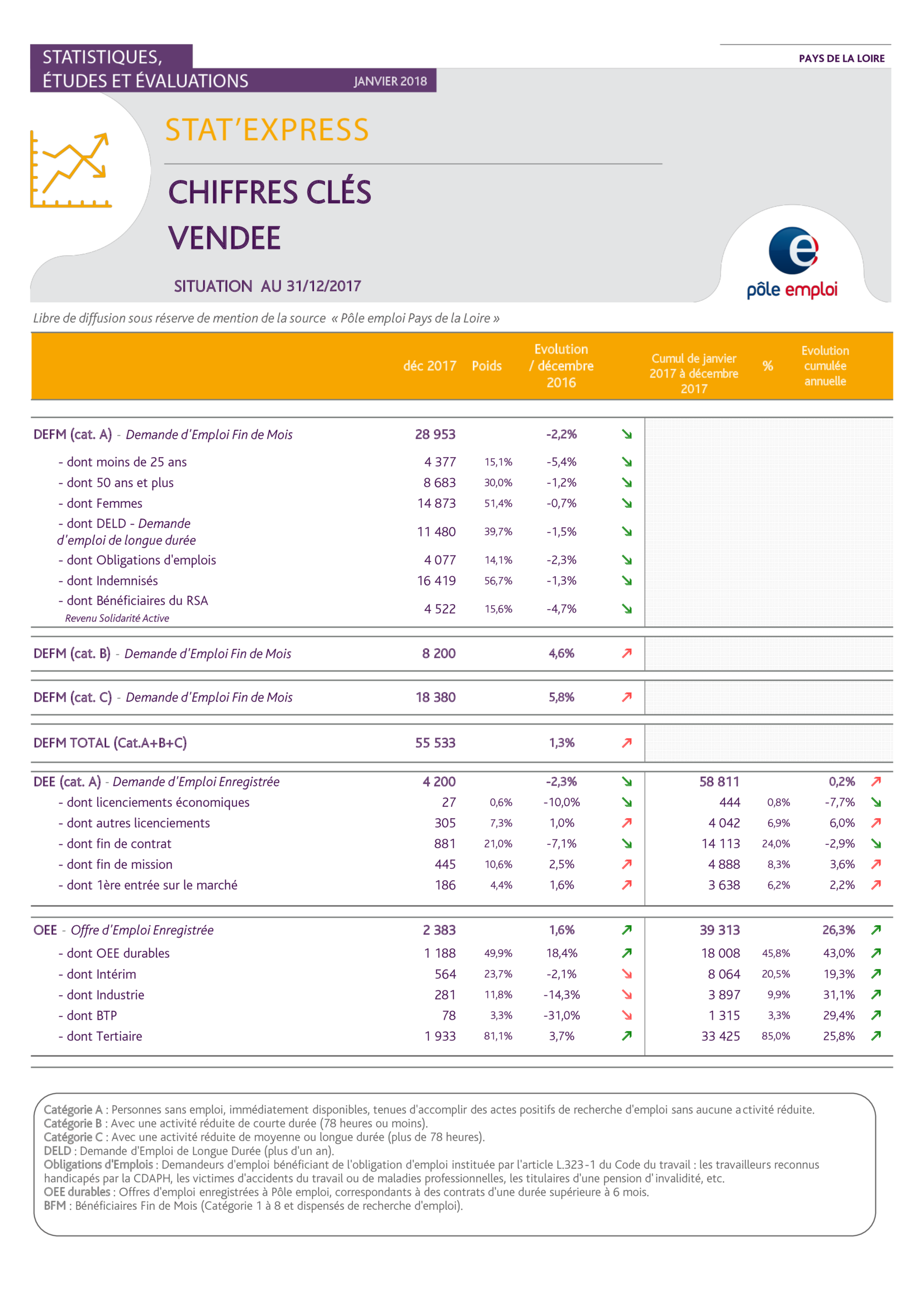 STATISTIQUES, ÉTUDES ET ÉVALUATIONS

JANVIER 2018

PAYS DE LA LOIRE

STAT'EXPRESS

CHIFFRES CLÉS
VENDEE

SITUATION AU 31/12/2017

pôle emploi

Libre de diffusion sous réserve de mention de la source « Pôle emploi Pays de la Loire »

| | déc 2017 | Poids | Evolution / décembre 2016 | | Cumul de janvier 2017 à décembre 2017 | % | Evolution cumulée annuelle | |
|---|---|---|---|---|---|---|---|---|
| DEFM (cat. A) - Demande d'Emploi Fin de Mois | 28 953 | | -2,2% | ↘ | | | | |
| - dont moins de 25 ans | 4 377 | 15,1% | -5,4% | ↘ | | | | |
| - dont 50 ans et plus | 8 683 | 30,0% | -1,2% | ↘ | | | | |
| - dont Femmes | 14 873 | 51,4% | -0,7% | ↘ | | | | |
| - dont DELD - Demande d'emploi de longue durée | 11 480 | 39,7% | -1,5% | ↘ | | | | |
| - dont Obligations d'emplois | 4 077 | 14,1% | -2,3% | ↘ | | | | |
| - dont Indemnisés | 16 419 | 56,7% | -1,3% | ↘ | | | | |
| - dont Bénéficiaires du RSA Revenu Solidarité Active | 4 522 | 15,6% | -4,7% | ↘ | | | | |
| DEFM (cat. B) - Demande d'Emploi Fin de Mois | 8 200 | | 4,6% | ↗ | | | | |
| DEFM (cat. C) - Demande d'Emploi Fin de Mois | 18 380 | | 5,8% | ↗ | | | | |
| DEFM TOTAL (Cat.A+B+C) | 55 533 | | 1,3% | ↗ | | | | |
| DEE (cat. A) - Demande d'Emploi Enregistrée | 4 200 | | -2,3% | ↘ | 58 811 | | 0,2% | ↗ |
| - dont licenciements économiques | 27 | 0,6% | -10,0% | ↘ | 444 | 0,8% | -7,7% | ↘ |
| - dont autres licenciements | 305 | 7,3% | 1,0% | ↗ | 4 042 | 6,9% | 6,0% | ↗ |
| - dont fin de contrat | 881 | 21,0% | -7,1% | ↘ | 14 113 | 24,0% | -2,9% | ↘ |
| - dont fin de mission | 445 | 10,6% | 2,5% | ↗ | 4 888 | 8,3% | 3,6% | ↗ |
| - dont 1ère entrée sur le marché | 186 | 4,4% | 1,6% | ↗ | 3 638 | 6,2% | 2,2% | ↗ |
| OEE - Offre d'Emploi Enregistrée | 2 383 | | 1,6% | ↗ | 39 313 | | 26,3% | ↗ |
| - dont OEE durables | 1 188 | 49,9% | 18,4% | ↗ | 18 008 | 45,8% | 43,0% | ↗ |
| - dont Intérim | 564 | 23,7% | -2,1% | ↘ | 8 064 | 20,5% | 19,3% | ↗ |
| - dont Industrie | 281 | 11,8% | -14,3% | ↘ | 3 897 | 9,9% | 31,1% | ↗ |
| - dont BTP | 78 | 3,3% | -31,0% | ↘ | 1 315 | 3,3% | 29,4% | ↗ |
| - dont Tertiaire | 1 933 | 81,1% | 3,7% | ↗ | 33 425 | 85,0% | 25,8% | ↗ |

Catégorie A : Personnes sans emploi, immédiatement disponibles, tenues d'accomplir des actes positifs de recherche d'emploi sans aucune activité réduite.
Catégorie B : Avec une activité réduite de courte durée (78 heures ou moins).
Catégorie C : Avec une activité réduite de moyenne ou longue durée (plus de 78 heures).
DELD : Demande d'Emploi de Longue Durée (plus d'un an).
Obligations d'Emplois : Demandeurs d'emploi bénéficiant de l'obligation d'emploi instituée par l'article L.323-1 du Code du travail : les travailleurs reconnus handicapés par la CDAPH, les victimes d'accidents du travail ou de maladies professionnelles, les titulaires d'une pension d'invalidité, etc.
OEE durables : Offres d'emploi enregistrées à Pôle emploi, correspondants à des contrats d'une durée supérieure à 6 mois.
BFM : Bénéficiaires Fin de Mois (Catégorie 1 à 8 et dispensés de recherche d'emploi).